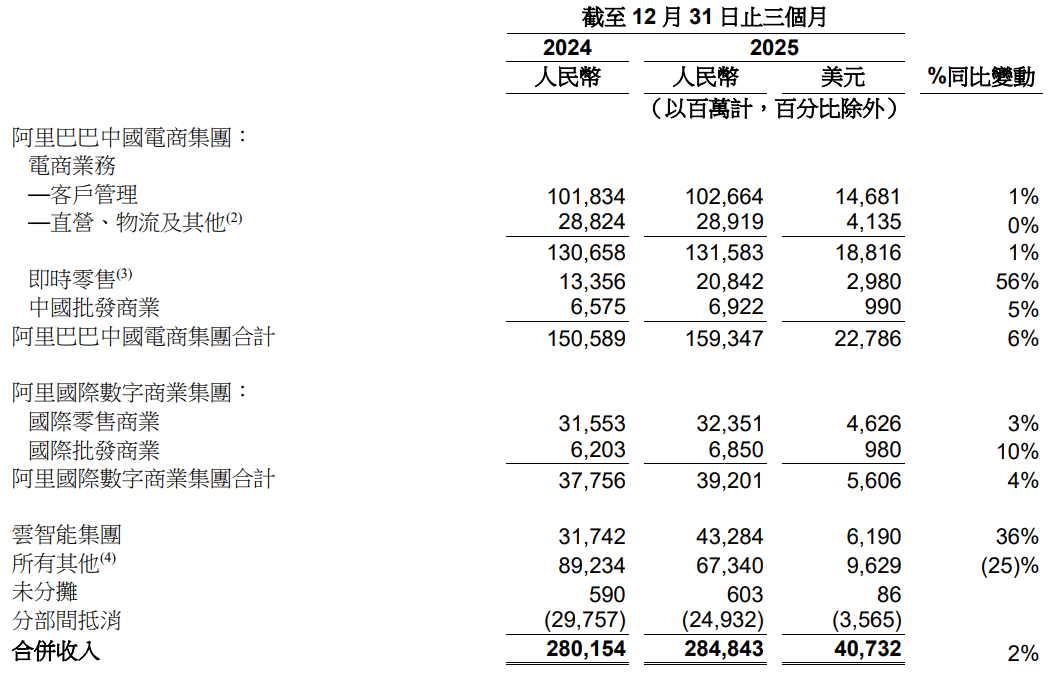 | | 截至 12 月 31 日止三個月 | | | |
|---|---|---|---|---|
| | 2024 | 2025 | | |
| | 人民幣 | 人民幣 | 美元 | %同比變動 |
| | | （以百萬計，百分比除外） | | |
| 阿里巴巴中國電商集團： | | | | |
| 電商業務 | | | | |
| —客戶管理 | 101,834 | 102,664 | 14,681 | 1% |
| —直營、物流及其他$^{(2)}$ | 28,824 | 28,919 | 4,135 | 0% |
| | 130,658 | 131,583 | 18,816 | 1% |
| 即時零售$^{(3)}$ | 13,356 | 20,842 | 2,980 | 56% |
| 中國批發商業 | 6,575 | 6,922 | 990 | 5% |
| 阿里巴巴中國電商集團合計 | 150,589 | 159,347 | 22,786 | 6% |
| 阿里國際數字商業集團： | | | | |
| 國際零售商業 | 31,553 | 32,351 | 4,626 | 3% |
| 國際批發商業 | 6,203 | 6,850 | 980 | 10% |
| 阿里國際數字商業集團合計 | 37,756 | 39,201 | 5,606 | 4% |
| 雲智能集團 | 31,742 | 43,284 | 6,190 | 36% |
| 所有其他$^{(4)}$ | 89,234 | 67,340 | 9,629 | (25)% |
| 未分攤 | 590 | 603 | 86 | |
| 分部間抵消 | (29,757) | (24,932) | (3,565) | |
| 合併收入 | 280,154 | 284,843 | 40,732 | 2% |